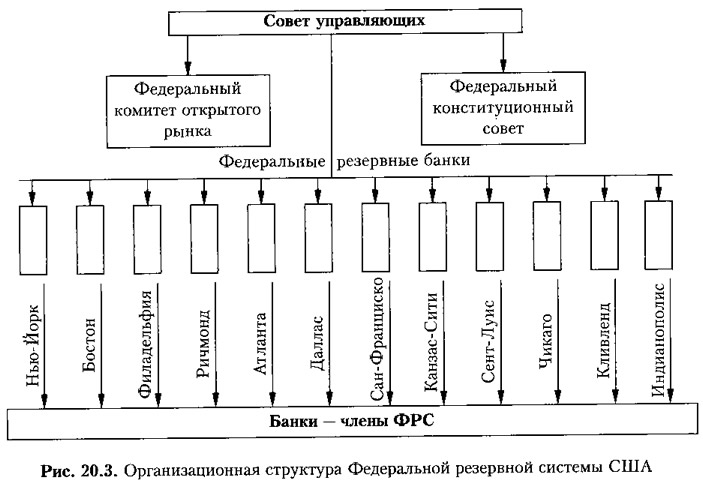 Совет управляющих

Федеральный комитет открытого рынка

Федеральный конституционный совет

Федеральные резервные банки

Нью-Йорк

Бостон

Филадельфия

Ричмонд

Атланта

Даллас

Сан-Франциско

Канзас-Сити

Сент-Луис

Чикаго

Кливленд

Индианополис

Банки — члены ФРС

Рис. 20.3. Организационная структура Федеральной резервной системы США